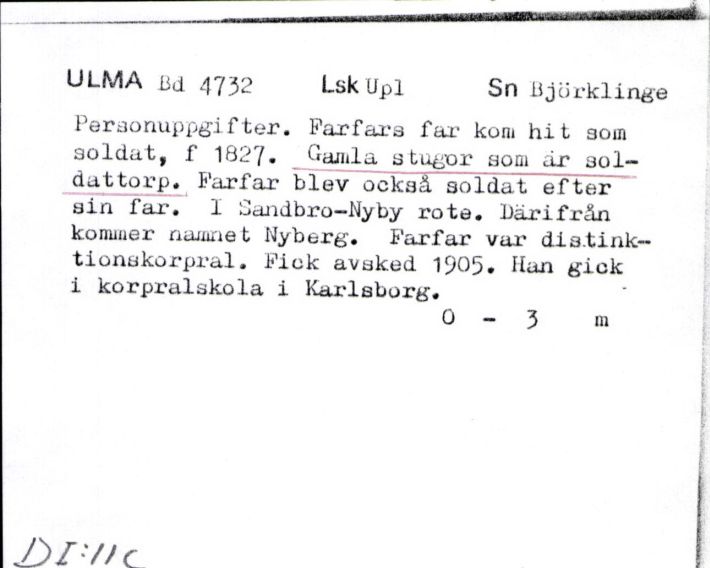 ULMA Bd 4732 Lsk Upl Sn Björklinge

Personuppgifter. Farfars far kom hit som soldat, f 1827. Gamla stugor som är soldattorp. Farfar blev också soldat efter sin far. I Sandbro-Nyby rote. Därifrån kommer namnet Nyberg. Farfar var distinktionskorpral. Fick avsked 1905. Han gick i korpralskola i Karlsborg.

0 - 3 m

DI:11c